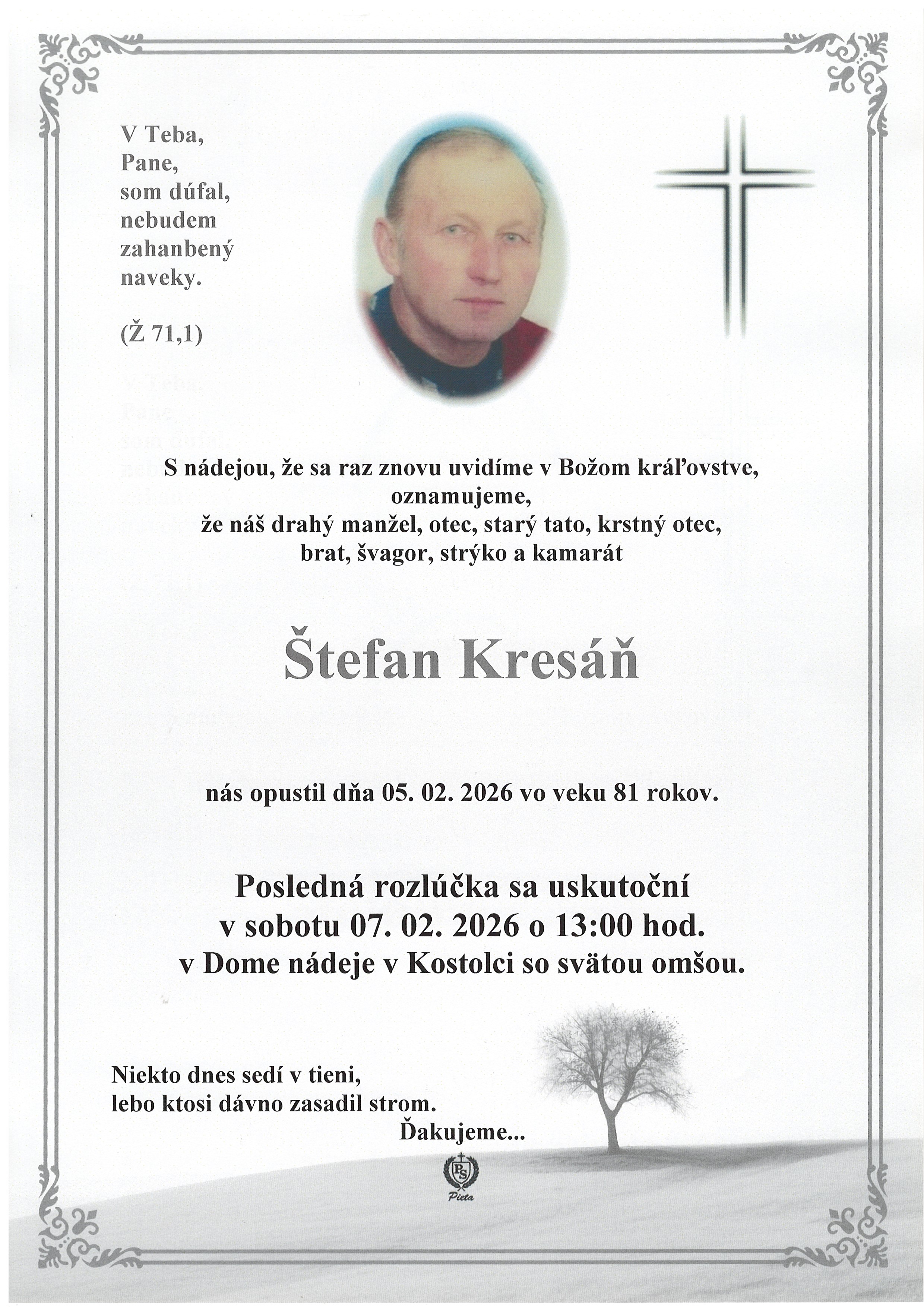 V Teba,
Pane,
som dúfal,
nebudem
zahanbený
naveky.

(Ž 71,1)

S nádejou, že sa raz znovu uvidíme v Božom kráľovstve,
oznamujeme,
že náš drahý manžel, otec, starý tato, krstný otec,
brat, švagor, strýko a kamarát

Štefan Kresáň

nás opustil dňa 05. 02. 2026 vo veku 81 rokov.

Posledná rozlúčka sa uskutoční
v sobotu 07. 02. 2026 o 13:00 hod.
v Dome nádeje v Kostolci so svätou omšou.

Niekto dnes sedí v tieni,
lebo ktosi dávno zasadil strom.
Ďakujeme...

PS
Pieta